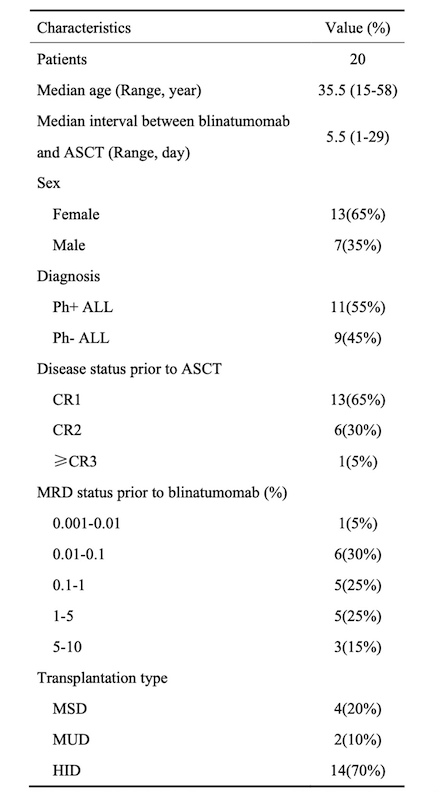 | Characteristics | Value (%) |
|---|---|
| Patients | 20 |
| Median age (Range, year) | 35.5 (15-58) |
| Median interval between blinatumomab and ASCT (Range, day) | 5.5 (1-29) |
| Sex | |
| Female | 13(65%) |
| Male | 7(35%) |
| Diagnosis | |
| Ph+ ALL | 11(55%) |
| Ph- ALL | 9(45%) |
| Disease status prior to ASCT | |
| CR1 | 13(65%) |
| CR2 | 6(30%) |
| ≥CR3 | 1(5%) |
| MRD status prior to blinatumomab (%) | |
| 0.001-0.01 | 1(5%) |
| 0.01-0.1 | 6(30%) |
| 0.1-1 | 5(25%) |
| 1-5 | 5(25%) |
| 5-10 | 3(15%) |
| Transplantation type | |
| MSD | 4(20%) |
| MUD | 2(10%) |
| HID | 14(70%) |